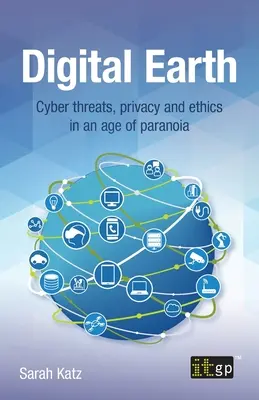 Digital Earth

Cyber threats, privacy and ethics in an age of paranoia

Sarah Katz

itgp™